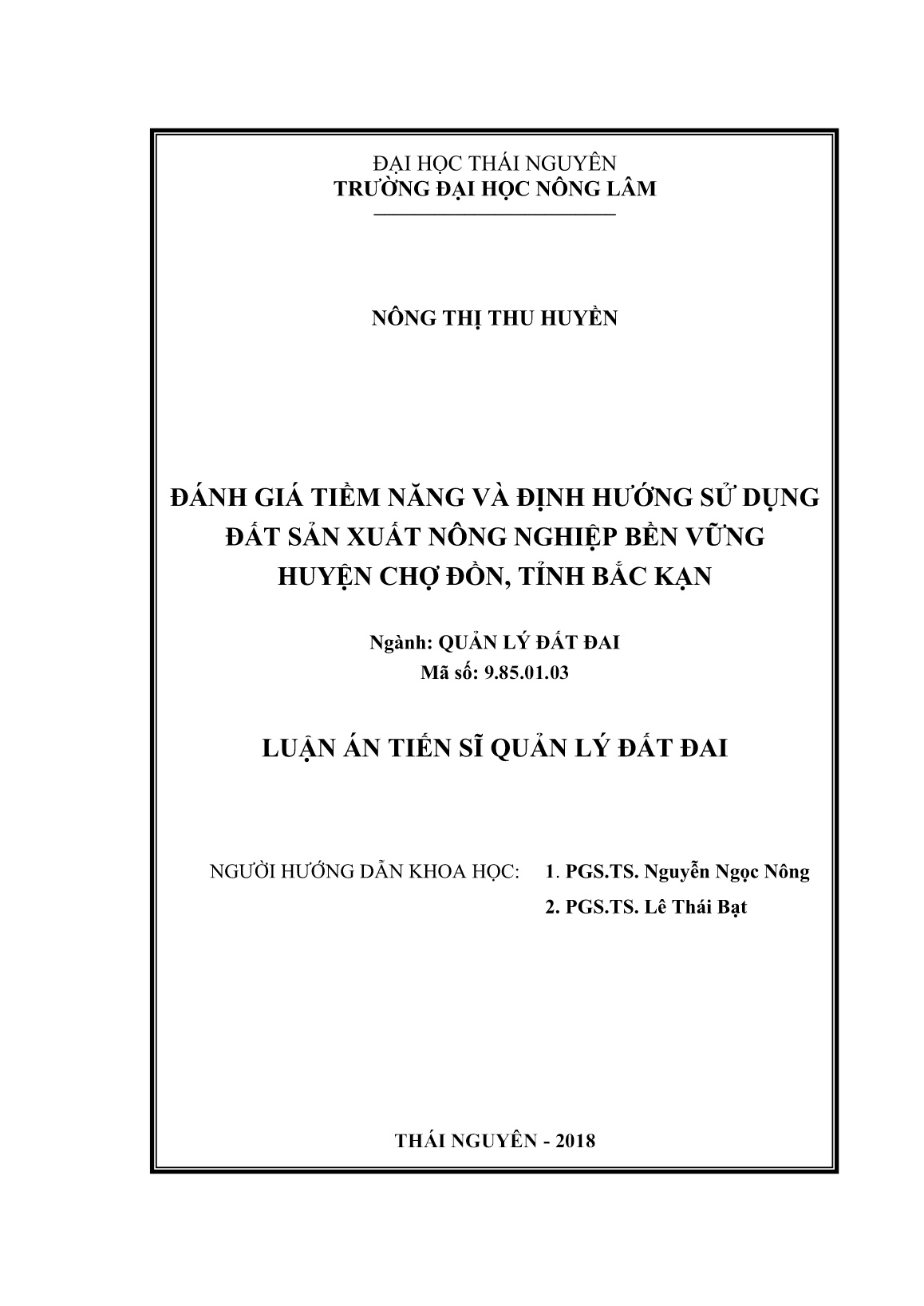 ĐẠI HỌC THÁI NGUYÊN
TRƯỜNG ĐẠI HỌC NÔNG LÂM

NÔNG THỊ THU HUYỀN

ĐÁNH GIÁ TIỀM NĂNG VÀ ĐỊNH HƯỚNG SỬ DỤNG
ĐẤT SẢN XUẤT NÔNG NGHIỆP BỀN VỮNG
HUYỆN CHỢ ĐỒN, TỈNH BẮC KẠN

Ngành: QUẢN LÝ ĐẤT ĐAI
Mã số: 9.85.01.03

LUẬN ÁN TIẾN SĨ QUẢN LÝ ĐẤT ĐAI

NGƯỜI HƯỚNG DẪN KHOA HỌC: 1. PGS.TS. Nguyễn Ngọc Nông
2. PGS.TS. Lê Thái Bạt

THÁI NGUYÊN - 2018